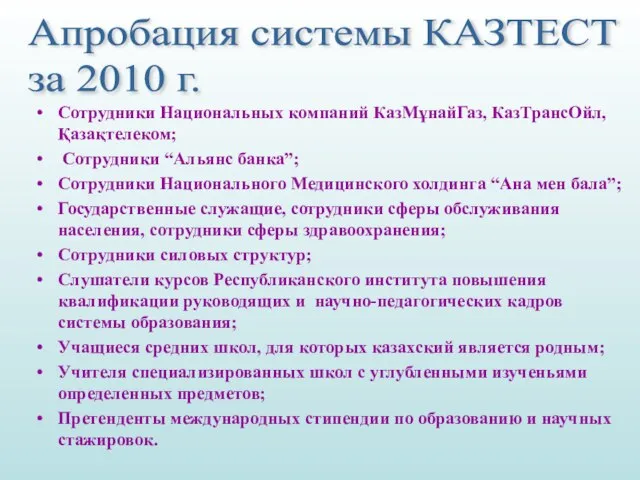 Апробация системы КАЗТЕСТ за 2010 г.

• Сотрудники Национальных компаний КазМұнайГаз, КазТрансОйл, Қазақтелеком;
• Сотрудники “Альянс банка”;
• Сотрудники Национального Медицинского холдинга “Ана мен бала”;
• Государственные служащие, сотрудники сферы обслуживания населения, сотрудники сферы здравоохранения;
• Сотрудники силовых структур;
• Слушатели курсов Республиканского института повышения квалификации руководящих и научно-педагогических кадров системы образования;
• Учащиеся средних школ, для которых казахский является родным;
• Учителя специализированных школ с углубленными изученьями определенных предметов;
• Претенденты международных стипендии по образованию и научных стажировок.